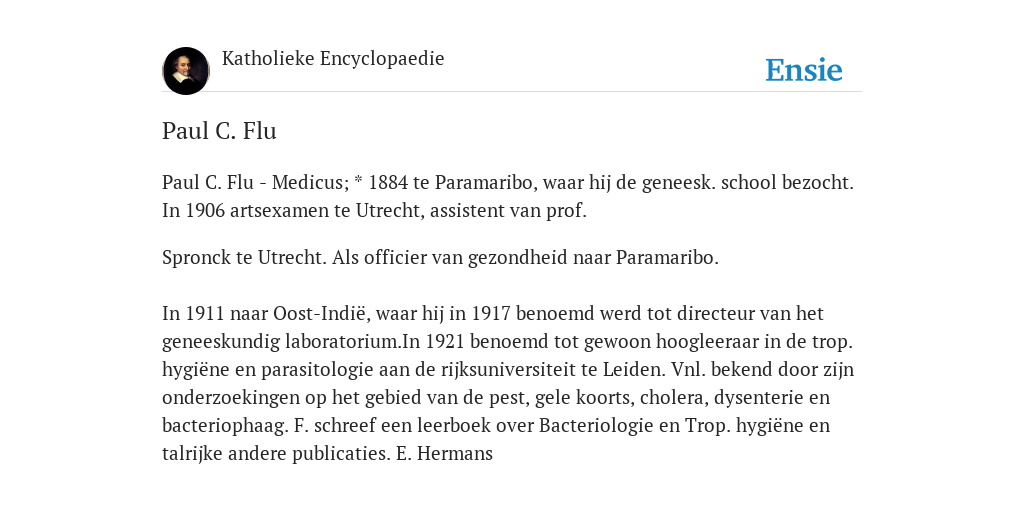 Katholieke Encyclopaedie

Ensie

Paul C. Flu

Paul C. Flu - Medicus; * 1884 te Paramaribo, waar hij de geneesk. school bezocht. In 1906 artsexamen te Utrecht, assistent van prof.

Spronck te Utrecht. Als officier van gezondheid naar Paramaribo.

In 1911 naar Oost-Indië, waar hij in 1917 benoemd werd tot directeur van het geneeskundig laboratorium.In 1921 benoemd tot gewoon hoogleeraar in de trop. hygiëne en parasitologie aan de rijksuniversiteit te Leiden. Vnl. bekend door zijn onderzoekingen op het gebied van de pest, gele koorts, cholera, dysenterie en bacteriophaag. F. schreef een leerboek over Bacteriologie en Trop. hygiëne en talrijke andere publicaties. E. Hermans